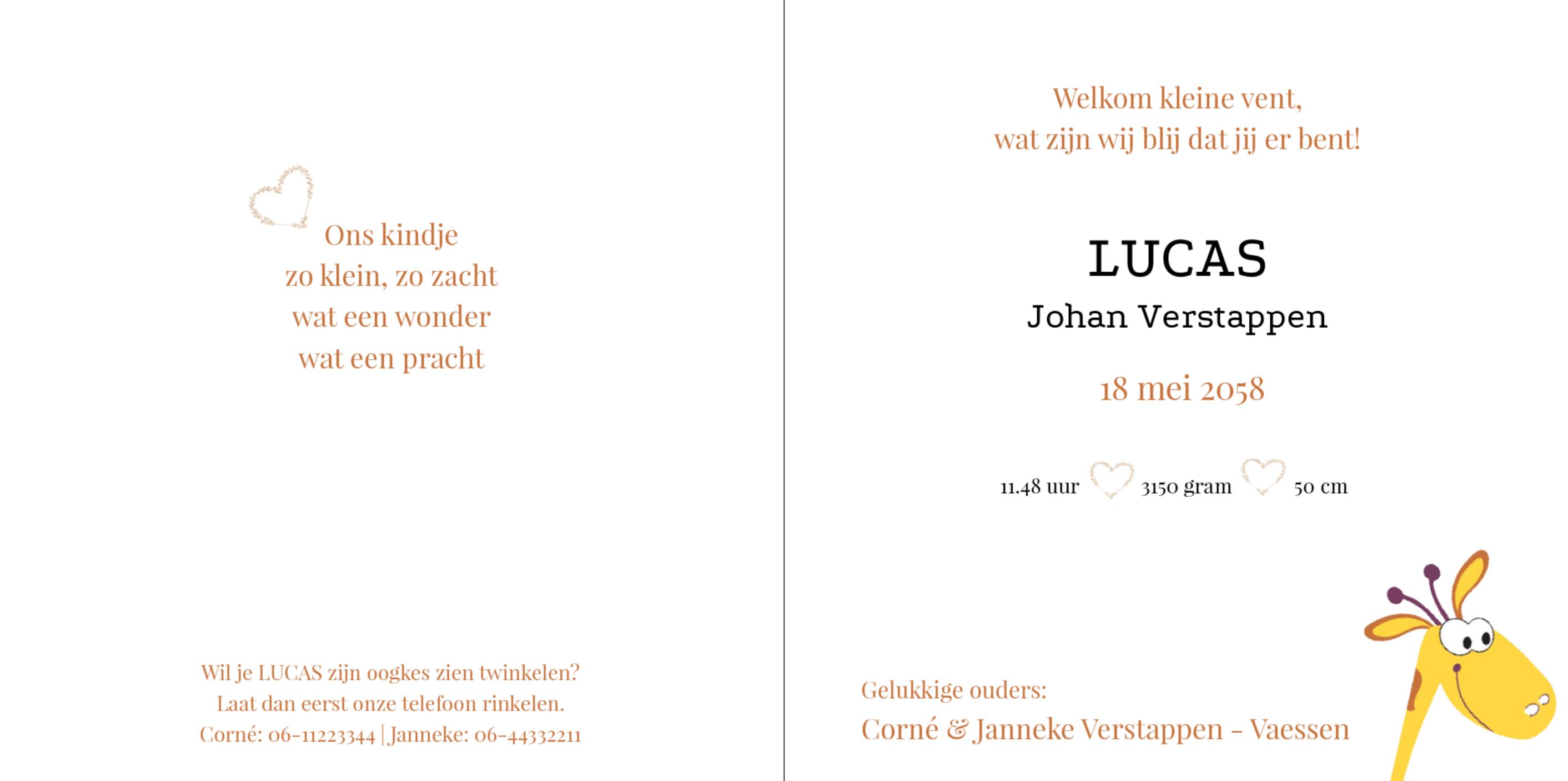 Ons kindje
zo klein, zo zacht
wat een wonder
wat een pracht

Wil je LUCAS zijn oogkes zien twinkelen?
Laat dan eerst onze telefoon rinkelen.
Corné: 06-11223344 | Janneke: 06-44332211

Welkom kleine vent,
wat zijn wij blij dat jij er bent!

LUCAS
Johan Verstappen

18 mei 2058

11.48 uur 3150 gram 50 cm

Gelukkige ouders:
Corné & Janneke Verstappen - Vaessen